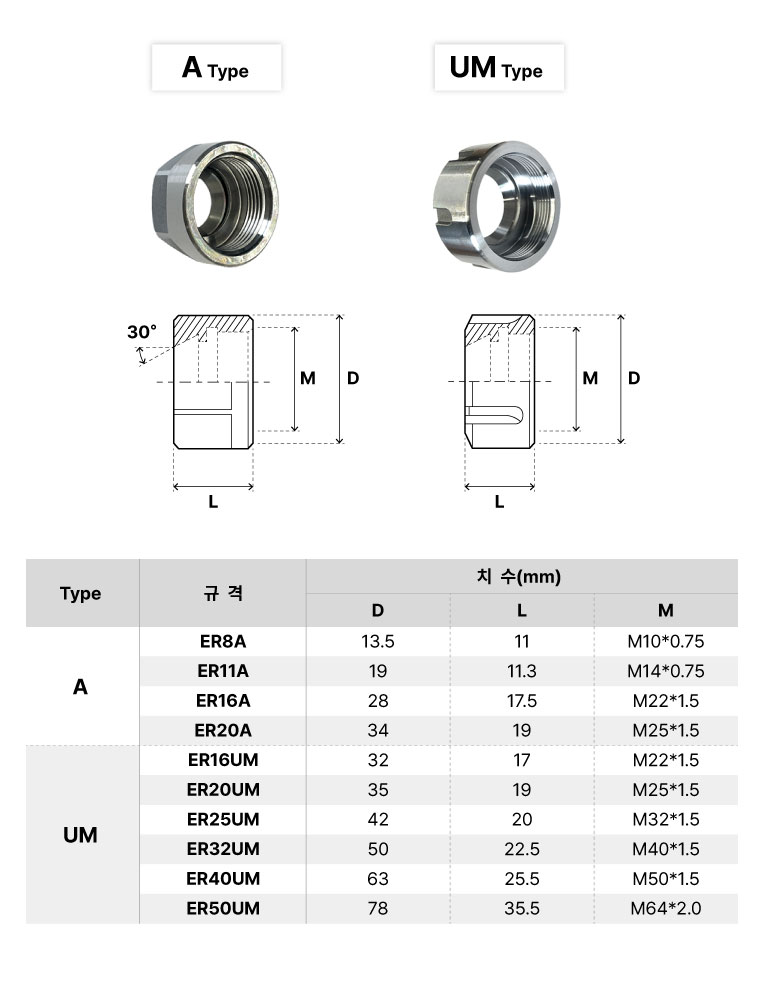 A Type

UM Type

30°

M

D

L

M

D

L

| Type | 규 격 | 치 수(mm) | | |
|---|---|---|---|---|
| | | D | L | M |
| A | ER8A | 13.5 | 11 | M10*0.75 |
| | ER11A | 19 | 11.3 | M14*0.75 |
| | ER16A | 28 | 17.5 | M22*1.5 |
| | ER20A | 34 | 19 | M25*1.5 |
| UM | ER16UM | 32 | 17 | M22*1.5 |
| | ER20UM | 35 | 19 | M25*1.5 |
| | ER25UM | 42 | 20 | M32*1.5 |
| | ER32UM | 50 | 22.5 | M40*1.5 |
| | ER40UM | 63 | 25.5 | M50*1.5 |
| | ER50UM | 78 | 35.5 | M64*2.0 |